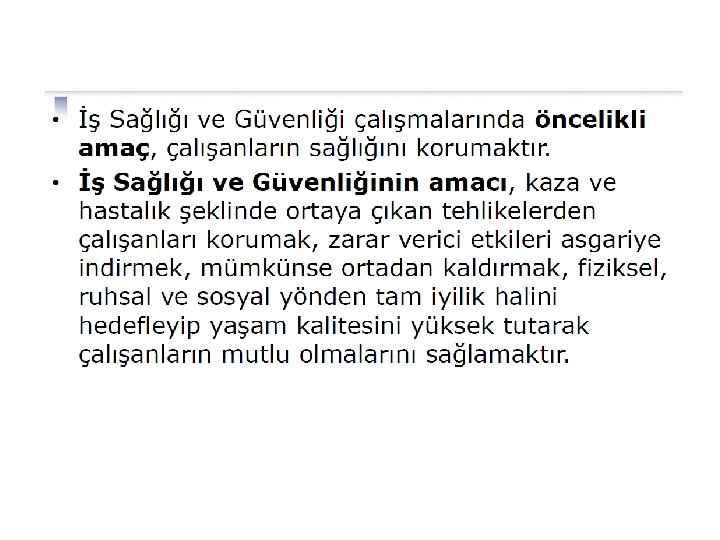 • İş Sağlığı ve Güvenliği çalışmalarında öncelikli amaç, çalışanların sağlığını korumaktır.

• İş Sağlığı ve Güvenliğinin amacı, kaza ve hastalık şeklinde ortaya çıkan tehlikelerden çalışanları korumak, zarar verici etkileri asgariye indirmek, mümkünse ortadan kaldırmak, fiziksel, ruhsal ve sosyal yönden tam iyilik halini hedefleyip yaşam kalitesini yüksek tutarak çalışanların mutlu olmalarını sağlamaktır.